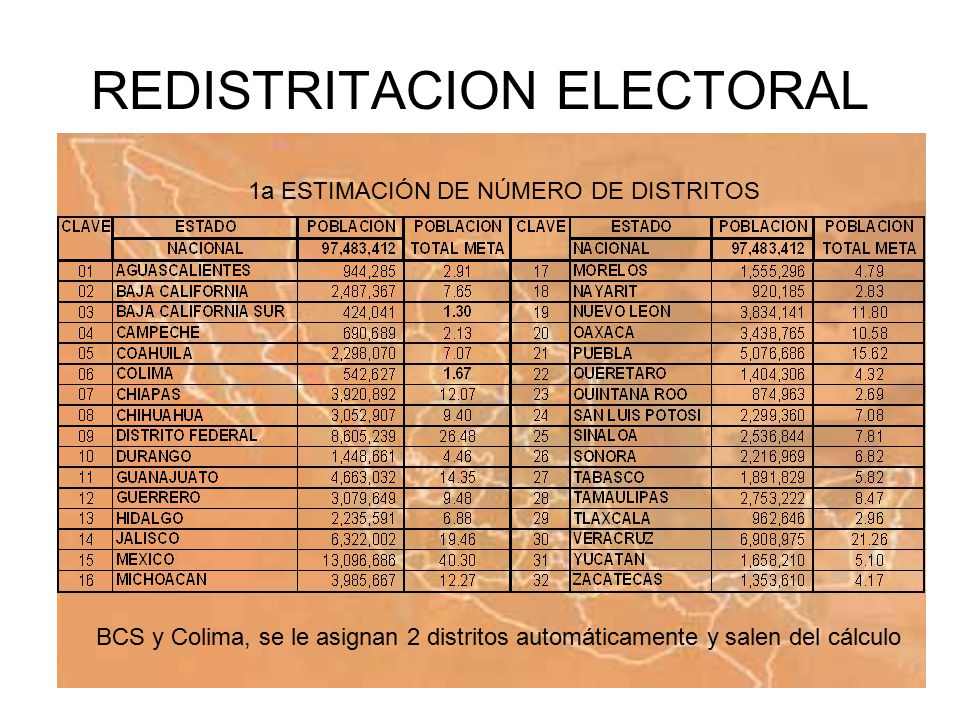 REDISTRITACION ELECTORAL

1a ESTIMACIÓN DE NÚMERO DE DISTRITOS

| CLAVE | ESTADO | POBLACION | POBLACION | CLAVE | ESTADO | POBLACION | POBLACION |
|---|---|---|---|---|---|---|---|
| | NACIONAL | 97,483,412 | TOTAL META | | NACIONAL | 97,483,412 | TOTAL META |
| 01 | AGUASCALIENTES | 944,285 | 2.91 | 17 | MORELOS | 1,555,296 | 4.79 |
| 02 | BAJA CALIFORNIA | 2,487,367 | 7.65 | 18 | NAYARIT | 920,185 | 2.83 |
| 03 | BAJA CALIFORNIA SUR | 424,041 | 1.30 | 19 | NUEVO LEON | 3,834,141 | 11.80 |
| 04 | CAMPECHE | 690,689 | 2.13 | 20 | OAXACA | 3,438,765 | 10.58 |
| 05 | COAHUILA | 2,298,070 | 7.07 | 21 | PUEBLA | 5,076,686 | 15.62 |
| 06 | COLIMA | 542,627 | 1.67 | 22 | QUERETARO | 1,404,306 | 4.32 |
| 07 | CHIAPAS | 3,920,892 | 12.07 | 23 | QUINTANA ROO | 874,963 | 2.69 |
| 08 | CHIHUAHUA | 3,052,907 | 9.40 | 24 | SAN LUIS POTOSI | 2,299,360 | 7.08 |
| 09 | DISTRITO FEDERAL | 8,605,239 | 26.48 | 25 | SINALOA | 2,536,844 | 7.81 |
| 10 | DURANGO | 1,448,661 | 4.46 | 26 | SONORA | 2,216,969 | 6.82 |
| 11 | GUANAJUATO | 4,663,032 | 14.35 | 27 | TABASCO | 1,891,829 | 5.82 |
| 12 | GUERRERO | 3,079,649 | 9.48 | 28 | TAMAULIPAS | 2,753,222 | 8.47 |
| 13 | HIDALGO | 2,235,591 | 6.88 | 29 | TLAXCALA | 962,646 | 2.96 |
| 14 | JALISCO | 6,322,002 | 19.46 | 30 | VERACRUZ | 6,908,975 | 21.26 |
| 15 | MEXICO | 13,096,686 | 40.30 | 31 | YUCATAN | 1,658,210 | 5.10 |
| 16 | MICHOACAN | 3,985,667 | 12.27 | 32 | ZACATECAS | 1,353,610 | 4.17 |

BCS y Colima, se le asignan 2 distritos automáticamente y salen del cálculo